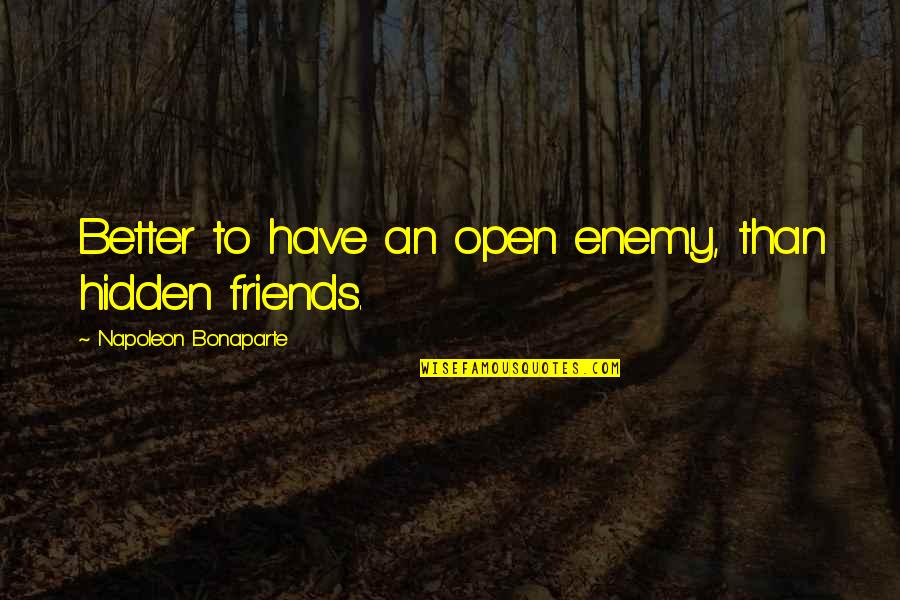 Better to have an open enemy, than hidden friends.

~ Napoleon Bonaparte

WISEFAMOUSQUOTES.COM